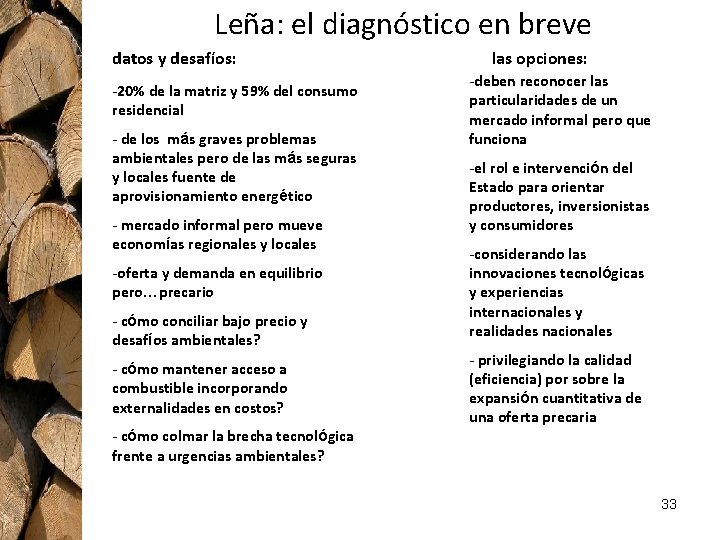 Leña: el diagnóstico en breve

datos y desafíos:

-20% de la matriz y 59% del consumo residencial

- de los más graves problemas ambientales pero de las más seguras y locales fuente de aprovisionamiento energético

- mercado informal pero mueve economías regionales y locales

-oferta y demanda en equilibrio pero…precario

- cómo conciliar bajo precio y desafíos ambientales?

- cómo mantener acceso a combustible incorporando externalidades en costos?

- cómo colmar la brecha tecnológica frente a urgencias ambientales?

las opciones:

-deben reconocer las particularidades de un mercado informal pero que funciona

-el rol e intervención del Estado para orientar productores, inversionistas y consumidores

-considerando las innovaciones tecnológicas y experiencias internacionales y realidades nacionales

- privilegiando la calidad (eficiencia) por sobre la expansión cuantitativa de una oferta precaria

33